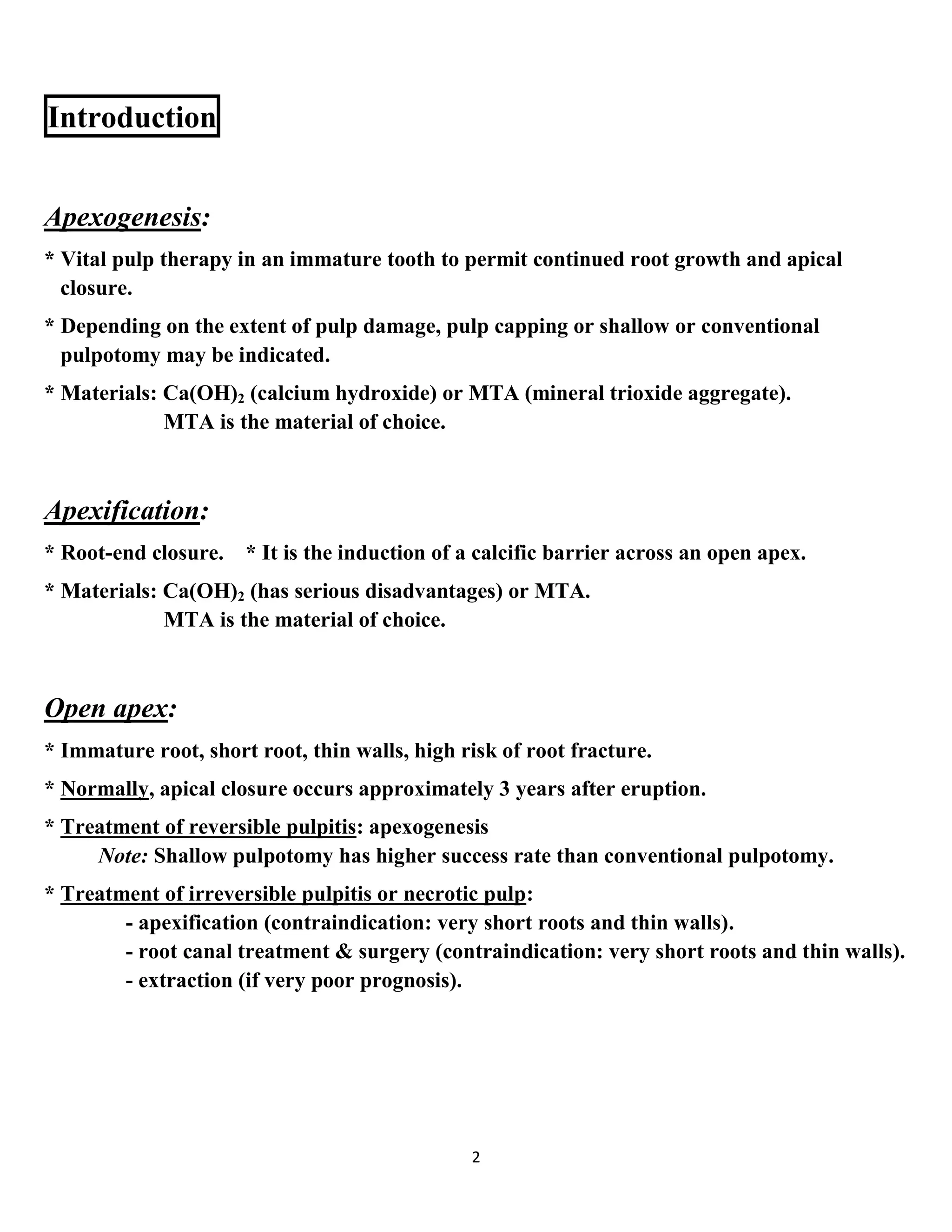 Introduction

Apexogenesis:

* Vital pulp therapy in an immature tooth to permit continued root growth and apical closure.

* Depending on the extent of pulp damage, pulp capping or shallow or conventional pulpotomy may be indicated.

* Materials: $Ca(OH)_2$ (calcium hydroxide) or MTA (mineral trioxide aggregate).
MTA is the material of choice.

Apexification:

* Root-end closure. * It is the induction of a calcific barrier across an open apex.

* Materials: $Ca(OH)_2$ (has serious disadvantages) or MTA.
MTA is the material of choice.

Open apex:

* Immature root, short root, thin walls, high risk of root fracture.

* Normally, apical closure occurs approximately 3 years after eruption.

* Treatment of reversible pulpitis: apexogenesis
Note: Shallow pulpotomy has higher success rate than conventional pulpotomy.

* Treatment of irreversible pulpitis or necrotic pulp:
- apexification (contraindication: very short roots and thin walls).
- root canal treatment & surgery (contraindication: very short roots and thin walls).
- extraction (if very poor prognosis).

2